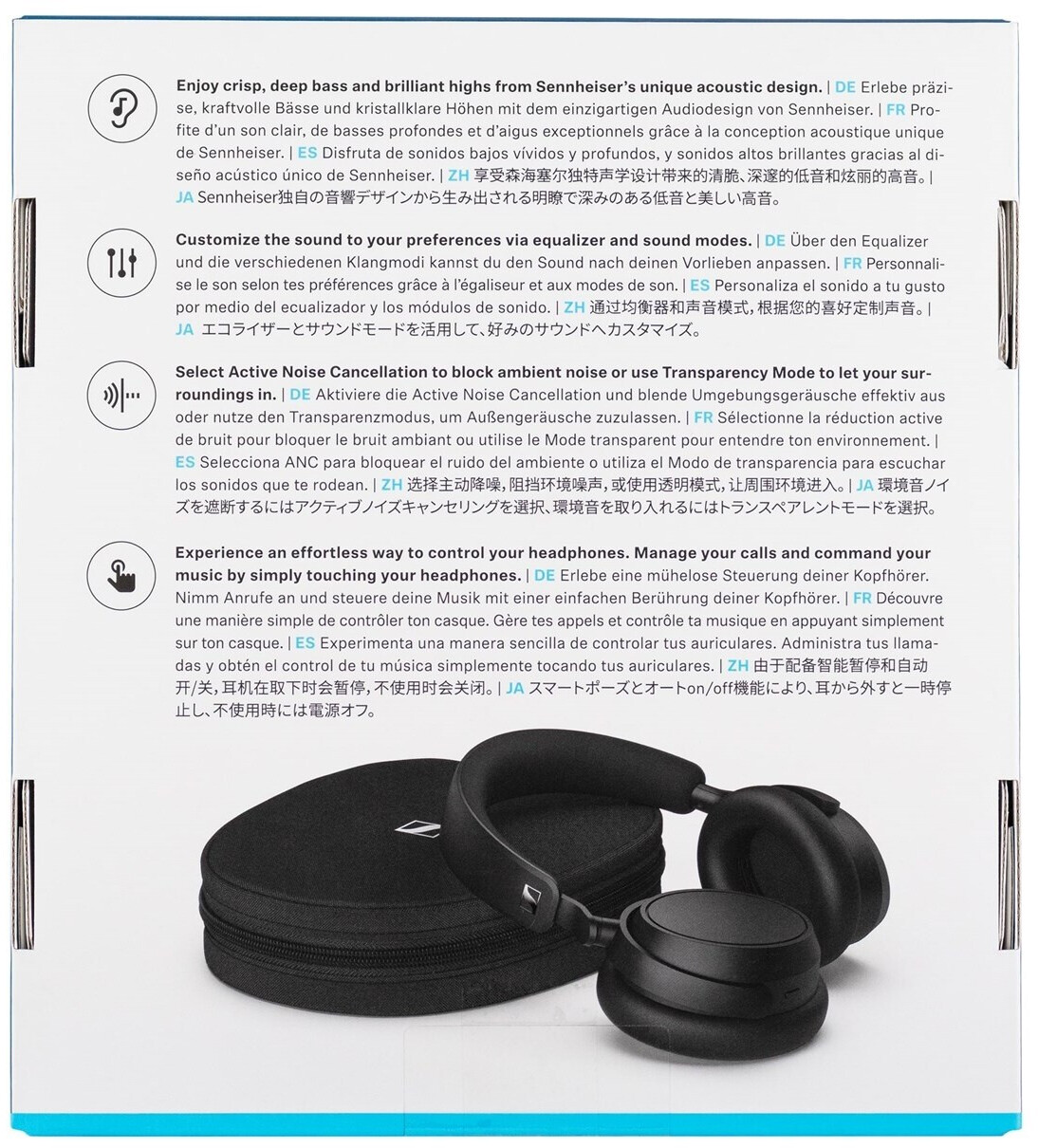 Enjoy crisp, deep bass and brilliant highs from Sennheiser's unique acoustic design. | DE Erlebe präzise, kraftvolle Bässe und kristallklare Höhen mit dem einzigartigen Audiodesign von Sennheiser. | FR Profite d'un son clair, de basses profondes et d'aigus exceptionnels grâce à la conception acoustique unique de Sennheiser. | ES Disfruta de sonidos bajos vívidos y profundos, y sonidos altos brillantes gracias al diseño acústico único de Sennheiser. | ZH 享受森海塞尔独特声学设计带来的清脆、深邃的低音和炫丽的高音。| JA Sennheiser独自の音響デザインから生み出される明瞭で深みのある低音と美しい高音。

Customize the sound to your preferences via equalizer and sound modes. | DE Über den Equalizer und die verschiedenen Klangmodi kannst du den Sound nach deinen Vorlieben anpassen. | FR Personnalise le son selon tes préférences grâce à l'égaliseur et aux modes de son. | ES Personaliza el sonido a tu gusto por medio del ecualizador y los módulos de sonido. | ZH 通过均衡器和声音模式，根据您的喜好定制声音。| JA エコライザーとサウンドモードを活用して、好みのサウンドへカスタマイズ。

Select Active Noise Cancellation to block ambient noise or use Transparency Mode to let your surroundings in. | DE Aktiviere die Active Noise Cancellation und blende Umgebungsgeräusche effektiv aus oder nutze den Transparenzmodus, um Außengeräusche zuzulassen. | FR Sélectionne la réduction active de bruit pour bloquer le bruit ambiant ou utilise le Mode transparent pour entendre ton environnement. | ES Selecciona ANC para bloquear el ruido del ambiente o utiliza el Modo de transparencia para escuchar los sonidos que te rodean. | ZH 选择主动降噪，阻挡环境噪声，或使用透明模式，让周围环境进入。| JA 環境音ノイズを遮断するにはアクティブノイズキャンセリングを選択、環境音を取り入れるにはトランスペアレントモードを選択。

Experience an effortless way to control your headphones. Manage your calls and command your music by simply touching your headphones. | DE Erlebe eine mühelose Steuerung deiner Kopfhörer. Nimm Anrufe an und steuere deine Musik mit einer einfachen Berührung deiner Kopfhörer. | FR Découvre une manière simple de contrôler ton casque. Gère tes appels et contrôle ta musique en appuyant simplement sur ton casque. | ES Experimenta una manera sencilla de controlar tus auriculares. Administra tus llamadas y obtén el control de tu música simplemente tocando tus auriculares. | ZH 由于配备智能暂停和自动开/关，耳机在取下时会暂停，不使用时会关闭。| JA スマートポーズとオートon/off機能により、耳から外すと一時停止し、不使用時には電源オフ。